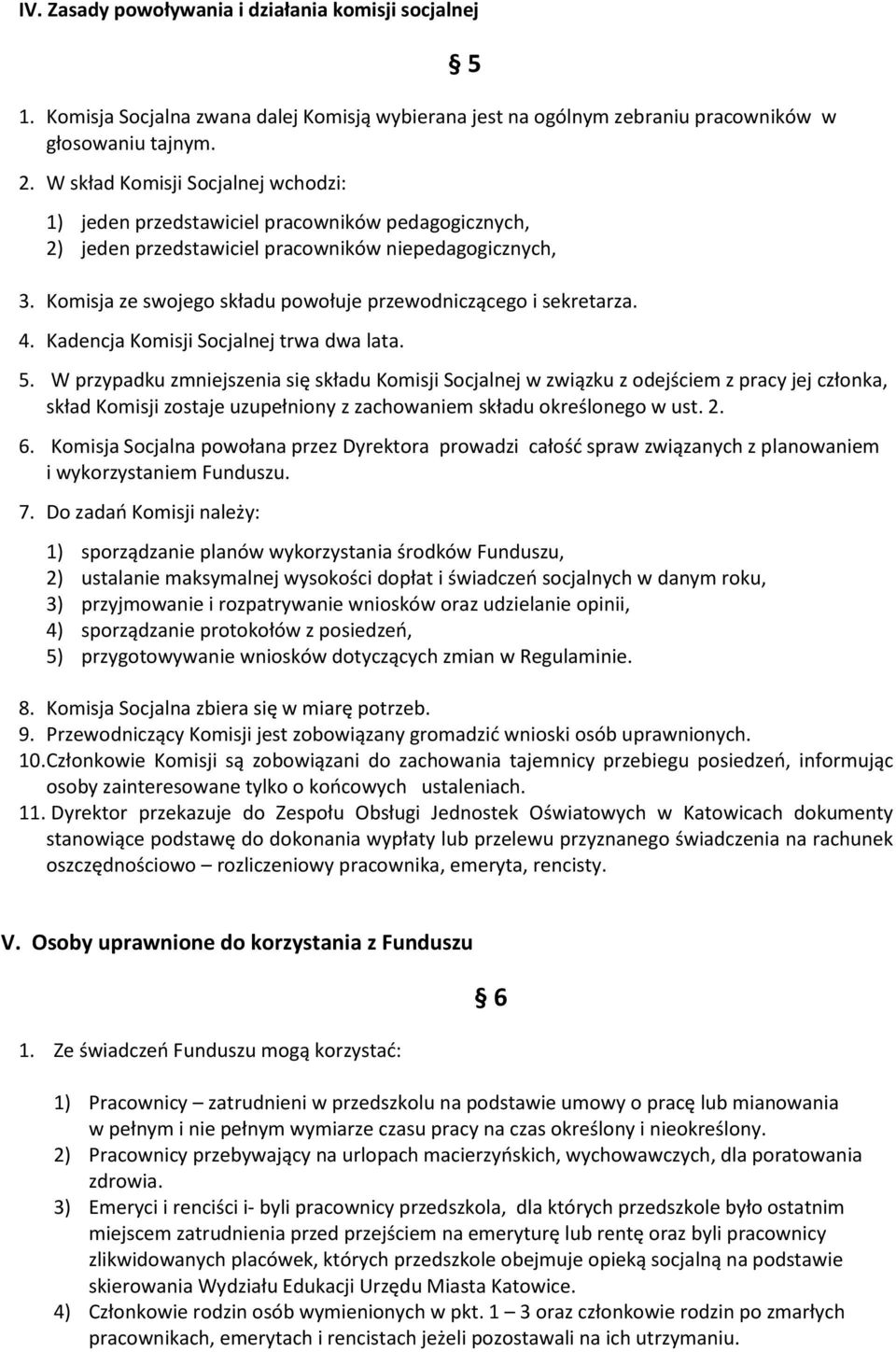 IV. Zasady powoływania i działania komisji socjalnej

§ 5

1. Komisja Socjalna zwana dalej Komisją wybierana jest na ogólnym zebraniu pracowników w głosowaniu tajnym.

2. W skład Komisji Socjalnej wchodzi:

1) jeden przedstawiciel pracowników pedagogicznych,
2) jeden przedstawiciel pracowników niepedagogicznych,

3. Komisja ze swojego składu powołuje przewodniczącego i sekretarza.

4. Kadencja Komisji Socjalnej trwa dwa lata.

5. W przypadku zmniejszenia się składu Komisji Socjalnej w związku z odejściem z pracy jej członka, skład Komisji zostaje uzupełniony z zachowaniem składu określonego w ust. 2.

6. Komisja Socjalna powołana przez Dyrektora prowadzi całość spraw związanych z planowaniem i wykorzystaniem Funduszu.

7. Do zadań Komisji należy:

1) sporządzanie planów wykorzystania środków Funduszu,
2) ustalanie maksymalnej wysokości dopłat i świadczeń socjalnych w danym roku,
3) przyjmowanie i rozpatrywanie wniosków oraz udzielanie opinii,
4) sporządzanie protokołów z posiedzeń,
5) przygotowywanie wniosków dotyczących zmian w Regulaminie.

8. Komisja Socjalna zbiera się w miarę potrzeb.
9. Przewodniczący Komisji jest zobowiązany gromadzić wnioski osób uprawnionych.
10. Członkowie Komisji są zobowiązani do zachowania tajemnicy przebiegu posiedzeń, informując osoby zainteresowane tylko o końcowych ustaleniach.
11. Dyrektor przekazuje do Zespołu Obsługi Jednostek Oświatowych w Katowicach dokumenty stanowiące podstawę do dokonania wypłaty lub przelewu przyznanego świadczenia na rachunek oszczędnościowo – rozliczeniowy pracownika, emeryta, rencisty.

V. Osoby uprawnione do korzystania z Funduszu

§ 6

1. Ze świadczeń Funduszu mogą korzystać:

1) Pracownicy – zatrudnieni w przedszkolu na podstawie umowy o pracę lub mianowania w pełnym i nie pełnym wymiarze czasu pracy na czas określony i nieokreślony.
2) Pracownicy przebywający na urlopach macierzyńskich, wychowawczych, dla poratowania zdrowia.
3) Emeryci i renciści i- byli pracownicy przedszkola, dla których przedszkole było ostatnim miejscem zatrudnienia przed przejściem na emeryturę lub rentę oraz byli pracownicy zlikwidowanych placówek, których przedszkole obejmuje opieką socjalną na podstawie skierowania Wydziału Edukacji Urzędu Miasta Katowice.
4) Członkowie rodzin osób wymienionych w pkt. 1 – 3 oraz członkowie rodzin po zmarłych pracownikach, emerytach i rencistach jeżeli pozostawali na ich utrzymaniu.